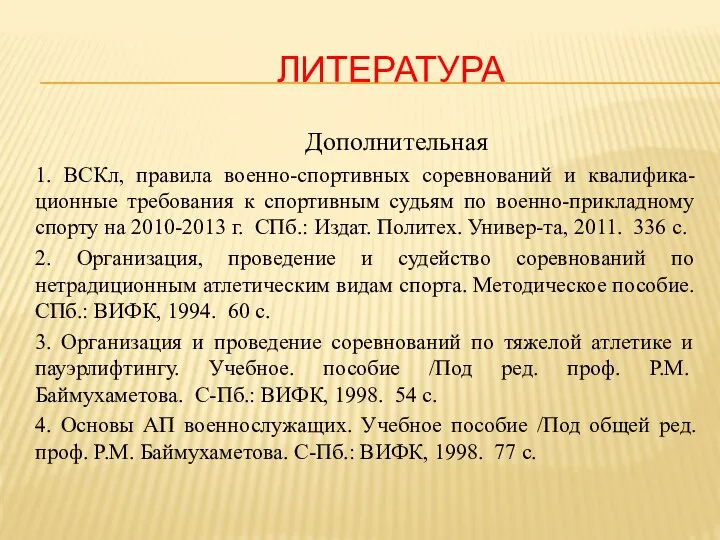 ЛИТЕРАТУРА

Дополнительная

1. ВСКл, правила военно-спортивных соревнований и квалификационные требования к спортивным судьям по военно-прикладному спорту на 2010-2013 г. СПб.: Издат. Политех. Универ-та, 2011. 336 с.

2. Организация, проведение и судейство соревнований по нетрадиционным атлетическим видам спорта. Методическое пособие. СПб.: ВИФК, 1994. 60 с.

3. Организация и проведение соревнований по тяжелой атлетике и пауэрлифтингу. Учебное. пособие /Под ред. проф. Р.М. Баймухаметова. С-Пб.: ВИФК, 1998. 54 с.

4. Основы АП военнослужащих. Учебное пособие /Под общей ред. проф. Р.М. Баймухаметова. С-Пб.: ВИФК, 1998. 77 с.